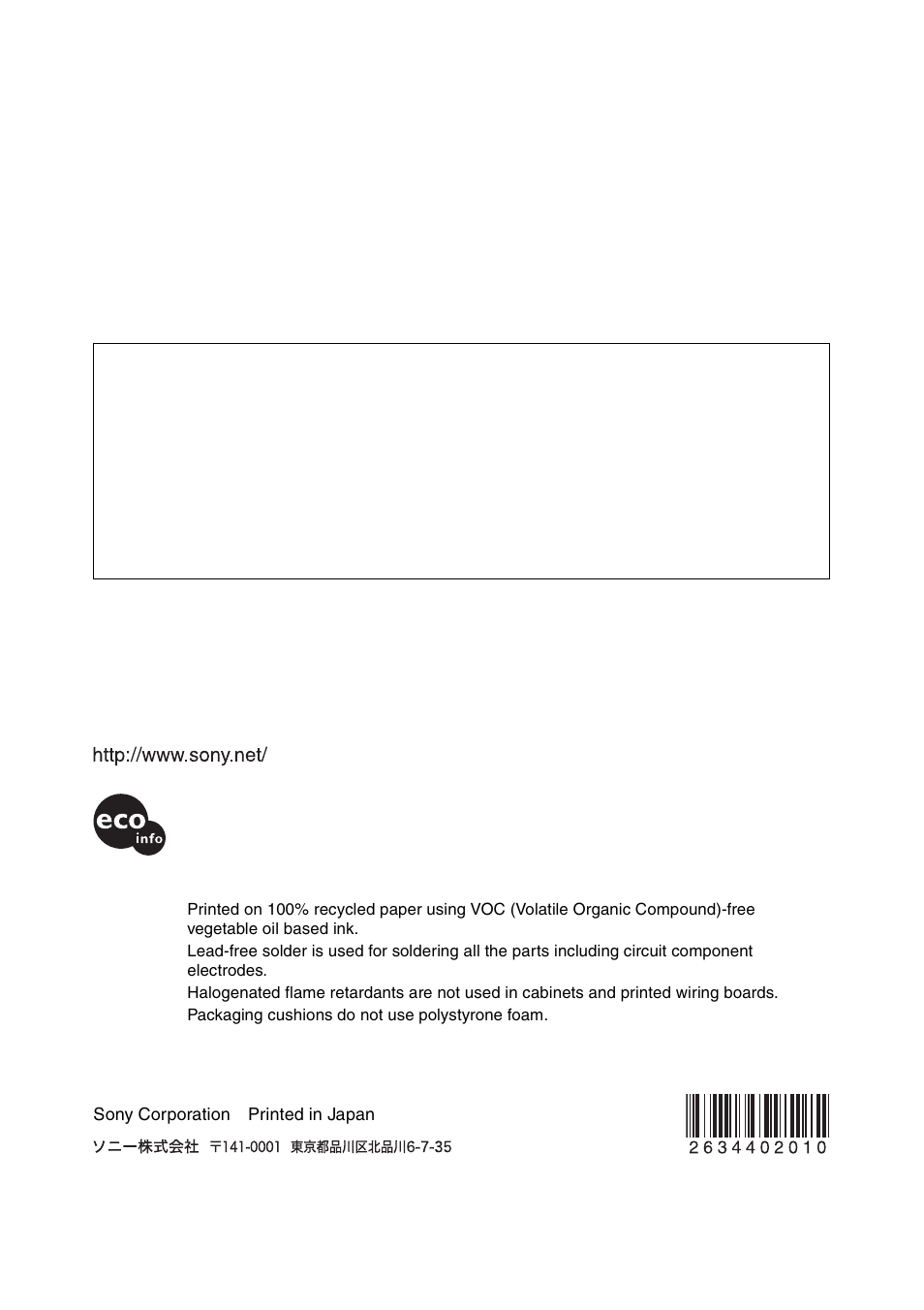 http://www.sony.net/

eco info

Printed on 100% recycled paper using VOC (Volatile Organic Compound)-free vegetable oil based ink.
Lead-free solder is used for soldering all the parts including circuit component electrodes.
Halogenated flame retardants are not used in cabinets and printed wiring boards.
Packaging cushions do not use polystyrone foam.

Sony Corporation Printed in Japan
ソニー株式会社 〒141-0001 東京都品川区北品川6-7-35

2634402010